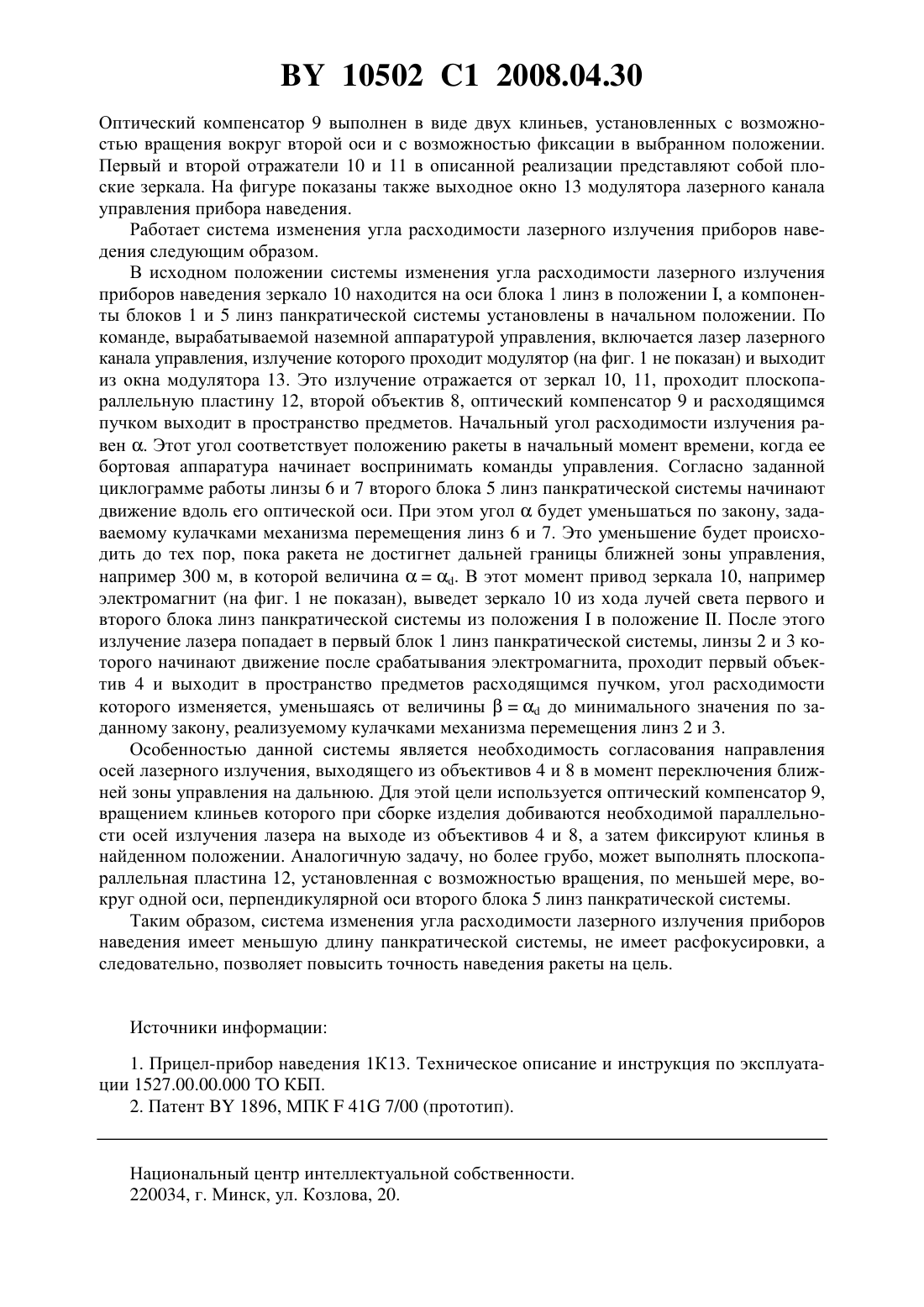 BY 10502 C1 2008.04.30

Оптический компенсатор 9 выполнен в виде двух клиньев, установленных с возможностью вращения вокруг второй оси и с возможностью фиксации в выбранном положении. Первый и второй отражатели 10 и 11 в описанной реализации представляют собой плоские зеркала. На фигуре показаны также выходное окно 13 модулятора лазерного канала управления прибора наведения.

Работает система изменения угла расходимости лазерного излучения приборов наведения следующим образом.

В исходном положении системы изменения угла расходимости лазерного излучения приборов наведения зеркало 10 находится на оси блока 1 линз в положении I, а компоненты блоков 1 и 5 линз панкратической системы установлены в начальном положении. По команде, вырабатываемой наземной аппаратурой управления, включается лазер лазерного канала управления, излучение которого проходит модулятор (на фиг. 1 не показан) и выходит из окна модулятора 13. Это излучение отражается от зеркал 10, 11, проходит плоскопараллельную пластину 12, второй объектив 8, оптический компенсатор 9 и расходящимся пучком выходит в пространство предметов. Начальный угол расходимости излучения равен $\alpha$. Этот угол соответствует положению ракеты в начальный момент времени, когда ее бортовая аппаратура начинает воспринимать команды управления. Согласно заданной циклограмме работы линзы 6 и 7 второго блока 5 линз панкратической системы начинают движение вдоль его оптической оси. При этом угол $\alpha$ будет уменьшаться по закону, задаваемому кулачками механизма перемещения линз 6 и 7. Это уменьшение будет происходить до тех пор, пока ракета не достигнет дальней границы ближней зоны управления, например 300 м, в которой величина $\alpha = \alpha_d$. В этот момент привод зеркала 10, например электромагнит (на фиг. 1 не показан), выведет зеркало 10 из хода лучей света первого и второго блока линз панкратической системы из положения I в положение II. После этого излучение лазера попадает в первый блок 1 линз панкратической системы, линзы 2 и 3 которого начинают движение после срабатывания электромагнита, проходит первый объектив 4 и выходит в пространство предметов расходящимся пучком, угол расходимости которого изменяется, уменьшаясь от величины $\beta = \alpha_d$ до минимального значения по заданному закону, реализуемому кулачками механизма перемещения линз 2 и 3.

Особенностью данной системы является необходимость согласования направления осей лазерного излучения, выходящего из объективов 4 и 8 в момент переключения ближней зоны управления на дальнюю. Для этой цели используется оптический компенсатор 9, вращением клиньев которого при сборке изделия добиваются необходимой параллельности осей излучения лазера на выходе из объективов 4 и 8, а затем фиксируют клинья в найденном положении. Аналогичную задачу, но более грубо, может выполнять плоскопараллельная пластина 12, установленная с возможностью вращения, по меньшей мере, вокруг одной оси, перпендикулярной оси второго блока 5 линз панкратической системы.

Таким образом, система изменения угла расходимости лазерного излучения приборов наведения имеет меньшую длину панкратической системы, не имеет расфокусировки, а следовательно, позволяет повысить точность наведения ракеты на цель.

Источники информации:

1. Прицел-прибор наведения 1К13. Техническое описание и инструкция по эксплуатации 1527.00.00.000 ТО КБП.
2. Патент BY 1896, МПК F 41G 7/00 (прототип).

Национальный центр интеллектуальной собственности.
220034, г. Минск, ул. Козлова, 20.